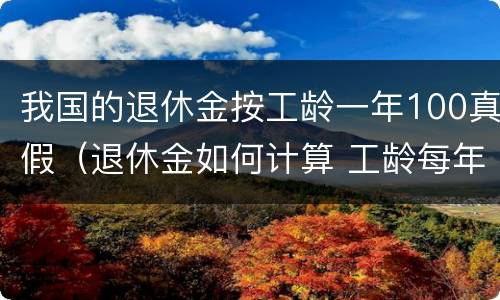 我国的退休金按工龄一年100真假（退休金如何计算 工龄每年